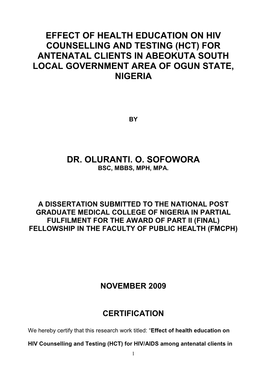 EFFECT OF HEALTH EDUCATION ON HIV COUNSELLING AND TESTING (HCT) FOR ANTENATAL CLIENTS IN ABEOKUTA SOUTH LOCAL GOVERNMENT AREA OF OGUN STATE, NIGERIA

BY

DR. OLURANTI. O. SOFOWORA
BSC, MBBS, MPH, MPA.

A DISSERTATION SUBMITTED TO THE NATIONAL POST GRADUATE MEDICAL COLLEGE OF NIGERIA IN PARTIAL FULFILMENT FOR THE AWARD OF PART II (FINAL) FELLOWSHIP IN THE FACULTY OF PUBLIC HEALTH (FMCPH)

NOVEMBER 2009

CERTIFICATION

We hereby certify that this research work titled: "Effect of health education on HIV Counselling and Testing (HCT) for HIV/AIDS among antenatal clients in

1